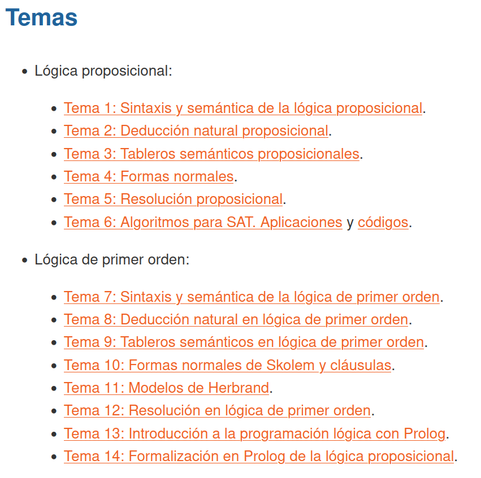 Temas

- Lógica proposicional:
  - Tema 1: Sintaxis y semántica de la lógica proposicional.
  - Tema 2: Deducción natural proposicional.
  - Tema 3: Tableros semánticos proposicionales.
  - Tema 4: Formas normales.
  - Tema 5: Resolución proposicional.
  - Tema 6: Algoritmos para SAT. Aplicaciones y códigos.
- Lógica de primer orden:
  - Tema 7: Sintaxis y semántica de la lógica de primer orden.
  - Tema 8: Deducción natural en lógica de primer orden.
  - Tema 9: Tableros semánticos en lógica de primer orden.
  - Tema 10: Formas normales de Skolem y cláusulas.
  - Tema 11: Modelos de Herbrand.
  - Tema 12: Resolución en lógica de primer orden.
  - Tema 13: Introducción a la programación lógica con Prolog.
  - Tema 14: Formalización en Prolog de la lógica proposicional.